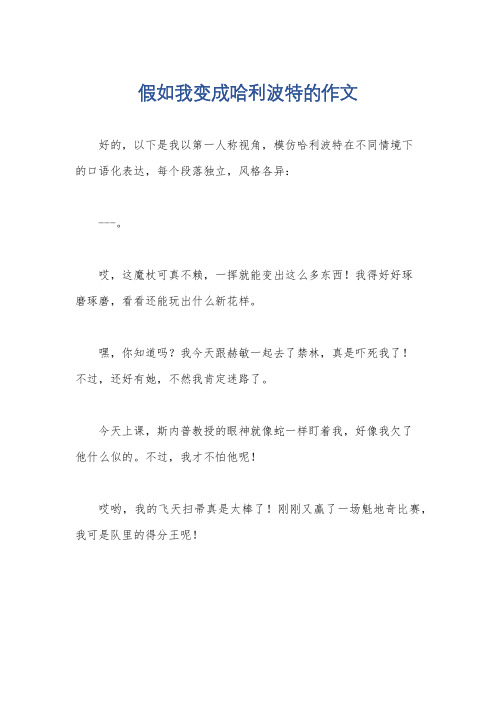 假如我变成哈利波特的作文

好的，以下是我以第一人称视角，模仿哈利波特在不同情境下的口语化表达，每个段落独立，风格各异：

---。

哎，这魔杖可真不赖，一挥就能变出这么多东西！我得好好琢磨琢磨，看看还能玩出什么新花样。

嘿，你知道吗？我今天跟赫敏一起去了禁林，真是吓死我了！不过，还好有她，不然我肯定迷路了。

今天上课，斯内普教授的眼神就像蛇一样盯着我，好像我欠了他什么似的。不过，我才不怕他呢！

哎哟，我的飞天扫帚真是太棒了！刚刚又赢了一场魁地奇比赛，我可是队里的得分王呢！